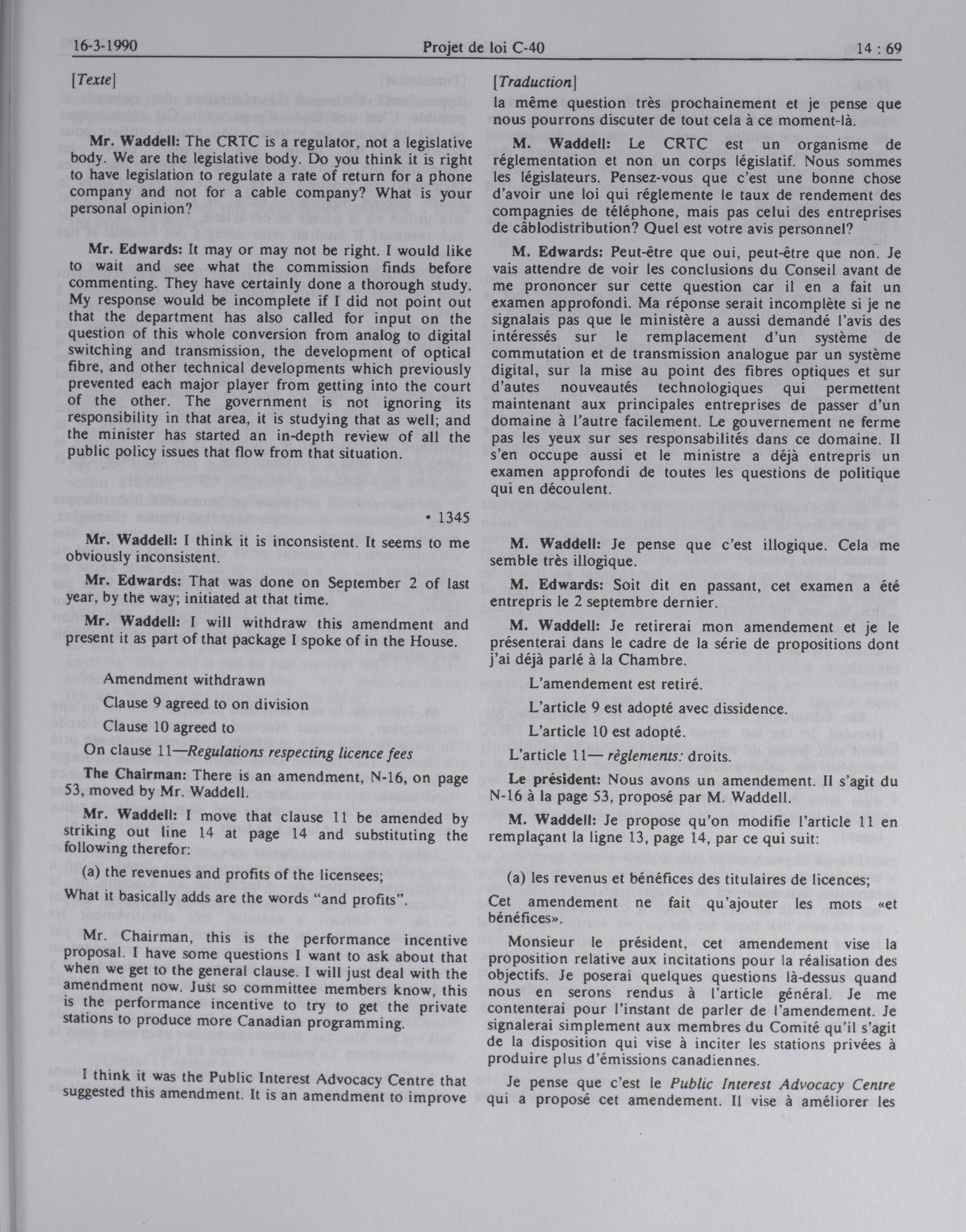 16-3-1990 Projet de loi C-40 14 : 69

[Texte]

Mr. Waddell: The CRTC is a regulator, not a legislative body. We are the legislative body. Do you think it is right to have legislation to regulate a rate of return for a phone company and not for a cable company? What is your personal opinion?

Mr. Edwards: It may or may not be right. I would like to wait and see what the commission finds before commenting. They have certainly done a thorough study. My response would be incomplete if I did not point out that the department has also called for input on the question of this whole conversion from analog to digital switching and transmission, the development of optical fibre, and other technical developments which previously prevented each major player from getting into the court of the other. The government is not ignoring its responsibility in that area, it is studying that as well; and the minister has started an in-depth review of all the public policy issues that flow from that situation.

• 1345

Mr. Waddell: I think it is inconsistent. It seems to me obviously inconsistent.

Mr. Edwards: That was done on September 2 of last year, by the way; initiated at that time.

Mr. Waddell: I will withdraw this amendment and present it as part of that package I spoke of in the House.

Amendment withdrawn

Clause 9 agreed to on division

Clause 10 agreed to

On clause 11—Regulations respecting licence fees

The Chairman: There is an amendment, N-16, on page 53, moved by Mr. Waddell.

Mr. Waddell: I move that clause 11 be amended by striking out line 14 at page 14 and substituting the following therefor:

(a) the revenues and profits of the licensees;

What it basically adds are the words "and profits".

Mr. Chairman, this is the performance incentive proposal. I have some questions I want to ask about that when we get to the general clause. I will just deal with the amendment now. Just so committee members know, this is the performance incentive to try to get the private stations to produce more Canadian programming.

I think it was the Public Interest Advocacy Centre that suggested this amendment. It is an amendment to improve

[Traduction]

la même question très prochainement et je pense que nous pourrons discuter de tout cela à ce moment-là.

M. Waddell: Le CRTC est un organisme de réglementation et non un corps législatif. Nous sommes les législateurs. Pensez-vous que c'est une bonne chose d'avoir une loi qui réglemente le taux de rendement des compagnies de téléphone, mais pas celui des entreprises de câblodistribution? Quel est votre avis personnel?

M. Edwards: Peut-être que oui, peut-être que non. Je vais attendre de voir les conclusions du Conseil avant de me prononcer sur cette question car il en a fait un examen approfondi. Ma réponse serait incomplète si je ne signalais pas que le ministère a aussi demandé l'avis des intéressés sur le remplacement d'un système de commutation et de transmission analogue par un système digital, sur la mise au point des fibres optiques et sur d'autes nouveautés technologiques qui permettent maintenant aux principales entreprises de passer d'un domaine à l'autre facilement. Le gouvernement ne ferme pas les yeux sur ses responsabilités dans ce domaine. Il s'en occupe aussi et le ministre a déjà entrepris un examen approfondi de toutes les questions de politique qui en découlent.

M. Waddell: Je pense que c'est illogique. Cela me semble très illogique.

M. Edwards: Soit dit en passant, cet examen a été entrepris le 2 septembre dernier.

M. Waddell: Je retirerai mon amendement et je le présenterai dans le cadre de la série de propositions dont j'ai déjà parlé à la Chambre.

L'amendement est retiré.

L'article 9 est adopté avec dissidence.

L'article 10 est adopté.

L'article 11— règlements: droits.

Le président: Nous avons un amendement. Il s'agit du N-16 à la page 53, proposé par M. Waddell.

M. Waddell: Je propose qu'on modifie l'article 11 en remplaçant la ligne 13, page 14, par ce qui suit:

(a) les revenus et bénéfices des titulaires de licences;

Cet amendement ne fait qu'ajouter les mots «et bénéfices».

Monsieur le président, cet amendement vise la proposition relative aux incitations pour la réalisation des objectifs. Je poserai quelques questions là-dessus quand nous en serons rendus à l'article général. Je me contenterai pour l'instant de parler de l'amendement. Je signalerai simplement aux membres du Comité qu'il s'agit de la disposition qui vise à inciter les stations privées à produire plus d'émissions canadiennes.

Je pense que c'est le Public Interest Advocacy Centre qui a proposé cet amendement. Il vise à améliorer les